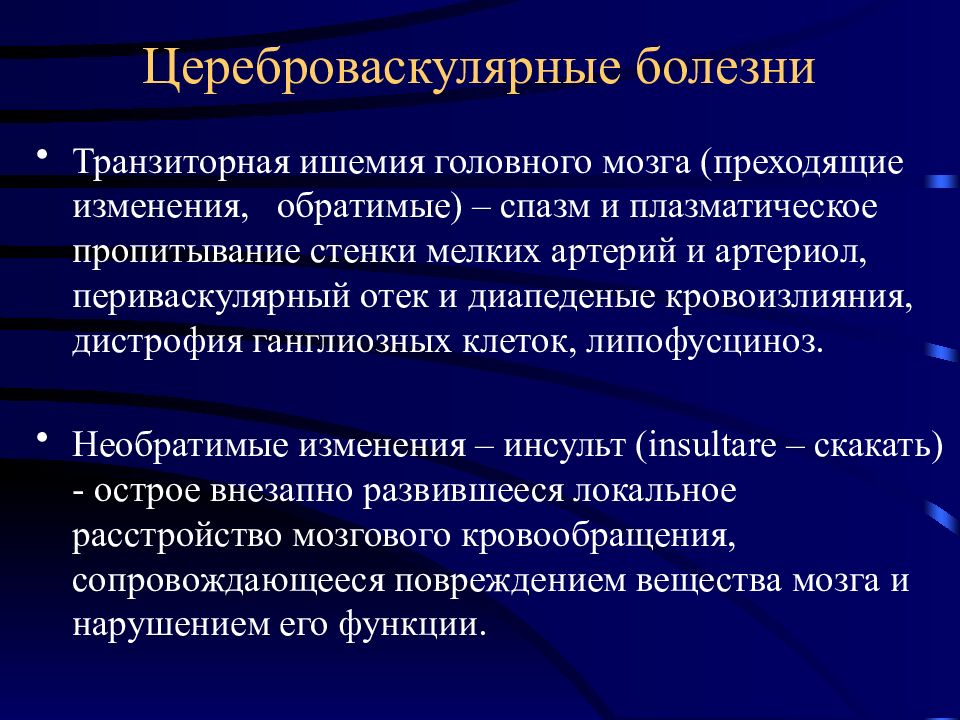 Цереброваскулярные болезни

• Транзиторная ишемия головного мозга (преходящие изменения, обратимые) – спазм и плазматическое пропитывание стенки мелких артерий и артериол, периваскулярный отек и диапеденые кровоизлияния, дистрофия ганглиозных клеток, липофусциноз.

• Необратимые изменения – инсульт (insultare – скакать) - острое внезапно развившееся локальное расстройство мозгового кровообращения, сопровождающееся повреждением вещества мозга и нарушением его функции.